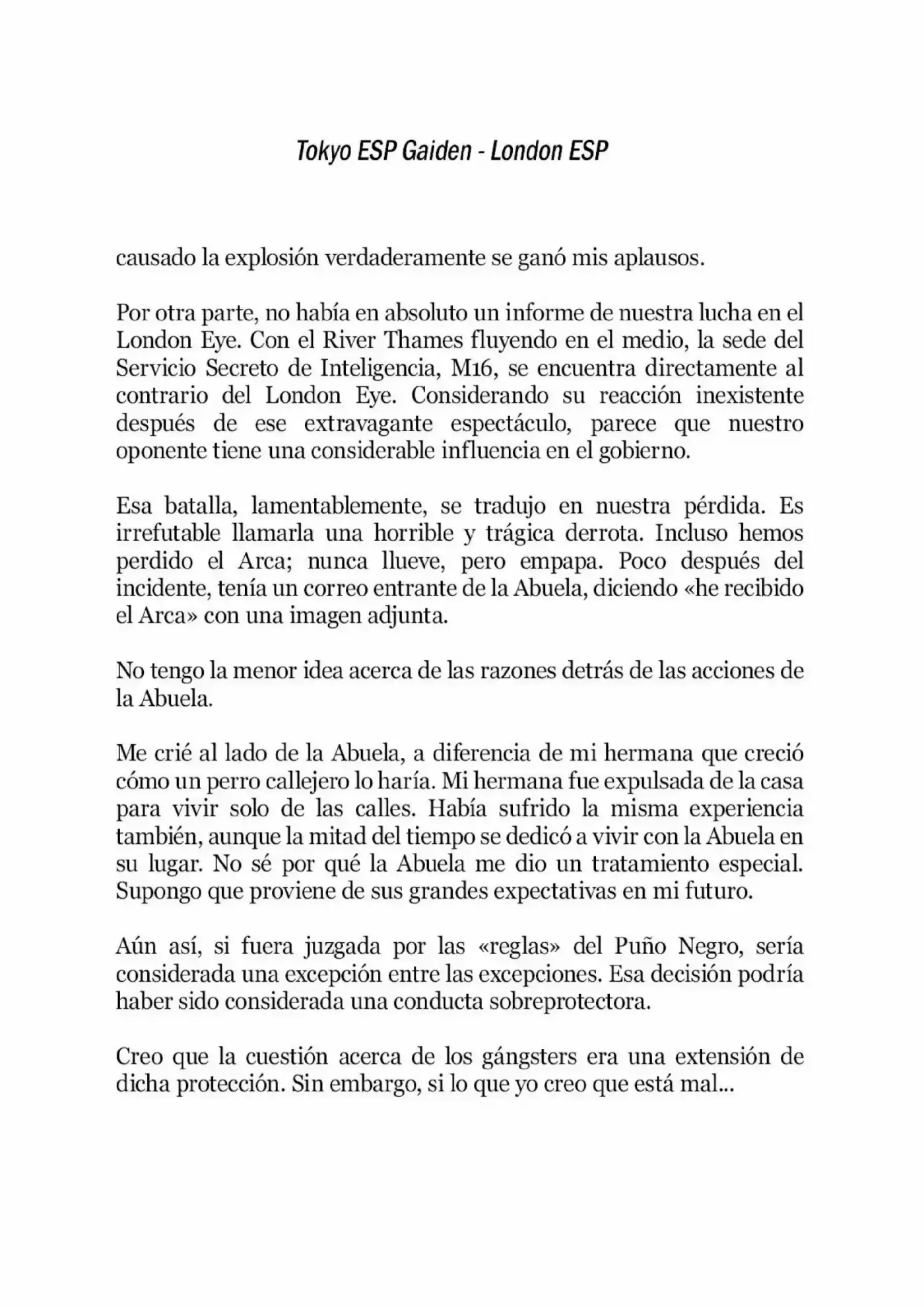 Tokyo ESP Gaiden - London ESP

causado la explosión verdaderamente se ganó mis aplausos.

Por otra parte, no había en absoluto un informe de nuestra lucha en el London Eye. Con el River Thames fluyendo en el medio, la sede del Servicio Secreto de Inteligencia, M16, se encuentra directamente al contrario del London Eye. Considerando su reacción inexistente después de ese extravagante espectáculo, parece que nuestro oponente tiene una considerable influencia en el gobierno.

Esa batalla, lamentablemente, se tradujo en nuestra pérdida. Es irrefutable llamarla una horrible y trágica derrota. Incluso hemos perdido el Arca; nunca llueve, pero empapa. Poco después del incidente, tenía un correo entrante de la Abuela, diciendo «he recibido el Arca» con una imagen adjunta.

No tengo la menor idea acerca de las razones detrás de las acciones de la Abuela.

Me crié al lado de la Abuela, a diferencia de mi hermana que creció cómo un perro callejero lo haría. Mi hermana fue expulsada de la casa para vivir solo de las calles. Había sufrido la misma experiencia también, aunque la mitad del tiempo se dedicó a vivir con la Abuela en su lugar. No sé por qué la Abuela me dio un tratamiento especial. Supongo que proviene de sus grandes expectativas en mi futuro.

Aún así, si fuera juzgada por las «reglas» del Puño Negro, sería considerada una excepción entre las excepciones. Esa decisión podría haber sido considerada una conducta sobreprotectora.

Creo que la cuestión acerca de los gángsters era una extensión de dicha protección. Sin embargo, si lo que yo creo que está mal...